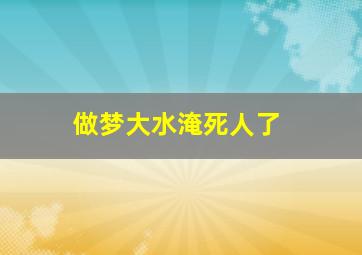 做梦大水淹死人了